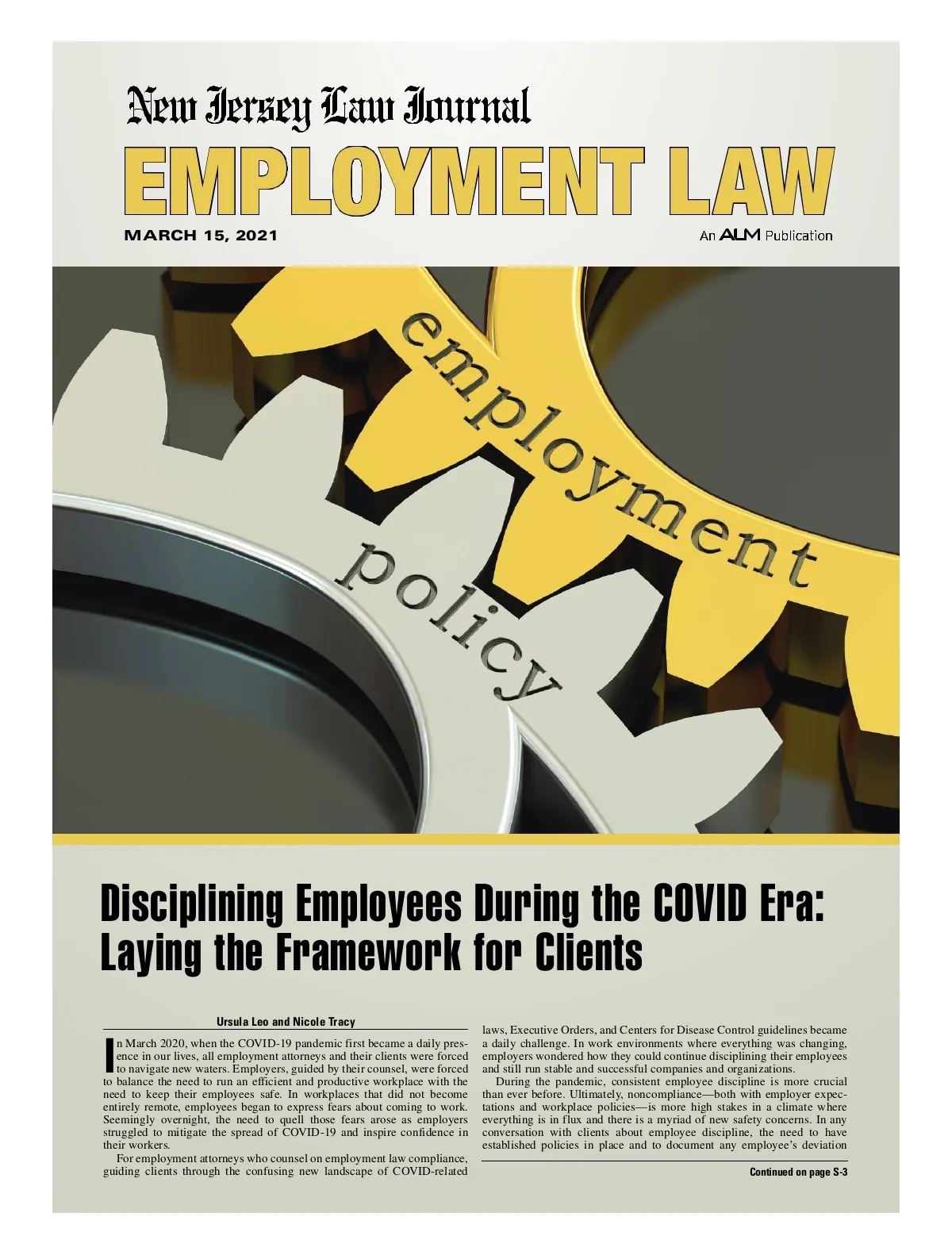 New Jersey Law Journal

EMPLOYMENT LAW

MARCH 15, 2021

An ALM Publication

employment

policy

Disciplining Employees During the COVID Era: Laying the Framework for Clients

Ursula Leo and Nicole Tracy

In March 2020, when the COVID-19 pandemic first became a daily presence in our lives, all employment attorneys and their clients were forced to navigate new waters. Employers, guided by their counsel, were forced to balance the need to run an efficient and productive workplace with the need to keep their employees safe. In workplaces that did not become entirely remote, employees began to express fears about coming to work. Seemingly overnight, the need to quell those fears arose as employers struggled to mitigate the spread of COVID-19 and inspire confidence in their workers.

For employment attorneys who counsel on employment law compliance, guiding clients through the confusing new landscape of COVID-related laws, Executive Orders, and Centers for Disease Control guidelines became a daily challenge. In work environments where everything was changing, employers wondered how they could continue disciplining their employees and still run stable and successful companies and organizations.

During the pandemic, consistent employee discipline is more crucial than ever before. Ultimately, noncompliance—both with employer expectations and workplace policies—is more high stakes in a climate where everything is in flux and there is a myriad of new safety concerns. In any conversation with clients about employee discipline, the need to have established policies in place and to document any employee's deviation

Continued on page S-3